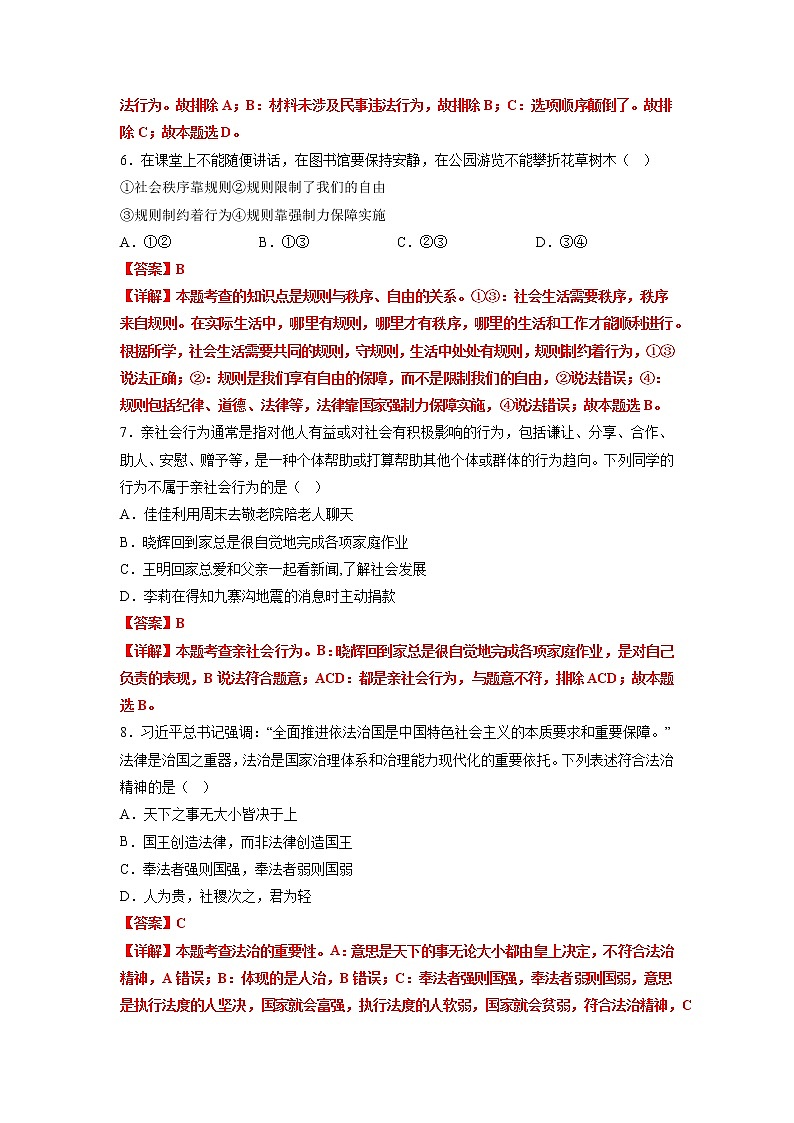 法行为。故排除A；B：材料未涉及民事违法行为，故排除B；C：选项顺序颠倒了。故排除C；故本题选D。

6．在课堂上不能随便讲话，在图书馆要保持安静，在公园游览不能攀折花草树木（　）

①社会秩序靠规则②规则限制了我们的自由

③规则制约着行为④规则靠强制力保障实施

A．①②　　B．①③　　C．②③　　D．③④

【答案】B

【详解】本题考查的知识点是规则与秩序、自由的关系。①③：社会生活需要秩序，秩序来自规则。在实际生活中，哪里有规则，哪里才有秩序，哪里的生活和工作才能顺利进行。根据所学，社会生活需要共同的规则，守规则，生活中处处有规则，规则制约着行为，①③说法正确；②：规则是我们享有自由的保障，而不是限制我们的自由，②说法错误；④：规则包括纪律、道德、法律等，法律靠国家强制力保障实施，④说法错误；故本题选B。

7．亲社会行为通常是指对他人有益或对社会有积极影响的行为，包括谦让、分享、合作、助人、安慰、赠予等，是一种个体帮助或打算帮助其他个体或群体的行为趋向。下列同学的行为不属于亲社会行为的是（　）

A．佳佳利用周末去敬老院陪老人聊天

B．晓辉回到家总是很自觉地完成各项家庭作业

C．王明回家总爱和父亲一起看新闻,了解社会发展

D．李莉在得知九寨沟地震的消息时主动捐款

【答案】B

【详解】本题考查亲社会行为。B：晓辉回到家总是很自觉地完成各项家庭作业，是对自己负责的表现，B说法符合题意；ACD：都是亲社会行为，与题意不符，排除ACD；故本题选B。

8．习近平总书记强调：“全面推进依法治国是中国特色社会主义的本质要求和重要保障。”法律是治国之重器，法治是国家治理体系和治理能力现代化的重要依托。下列表述符合法治精神的是（　）

A．天下之事无大小皆决于上

B．国王创造法律，而非法律创造国王

C．奉法者强则国强，奉法者弱则国弱

D．人为贵，社稷次之，君为轻

【答案】C

【详解】本题考查法治的重要性。A：意思是天下的事无论大小都由皇上决定，不符合法治精神，A错误；B：体现的是人治，B错误；C：奉法者强则国强，奉法者弱则国弱，意思是执行法度的人坚决，国家就会富强，执行法度的人软弱，国家就会贫弱，符合法治精神，C